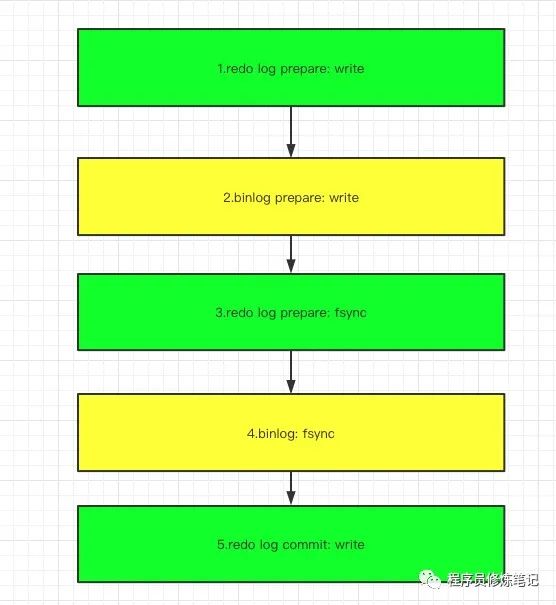 1.redo log prepare: write

2.binlog prepare: write

3.redo log prepare: fsync

4.binlog: fsync

5.redo log commit: write

程序员修炼笔记